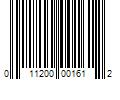 0 11200 00161 2